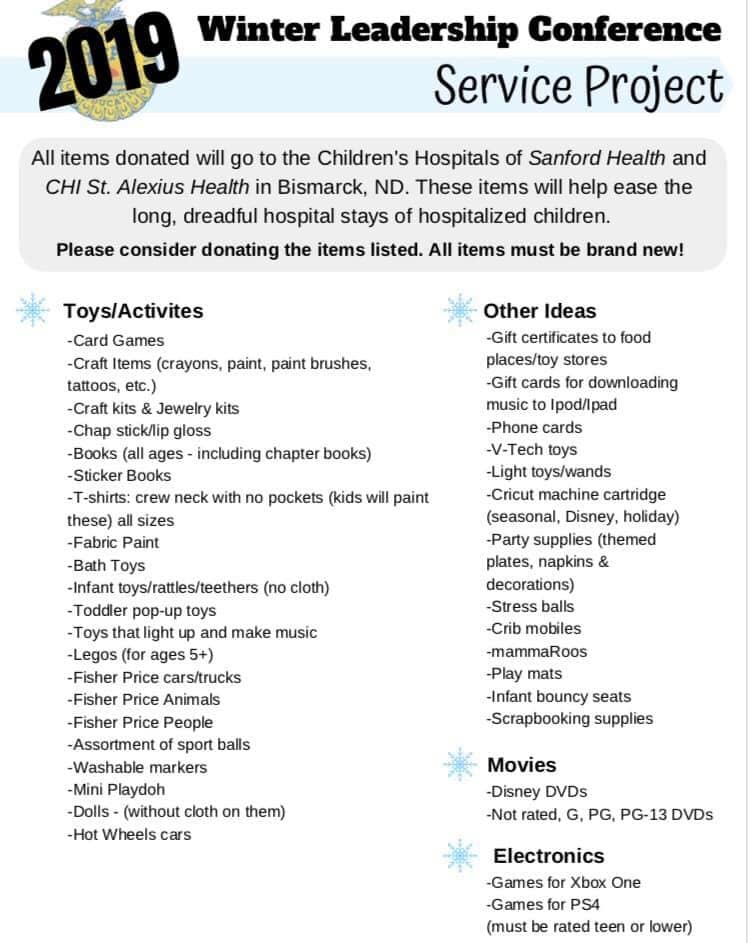 2019 Winter Leadership Conference
Service Project

All items donated will go to the Children's Hospitals of Sanford Health and CHI St. Alexius Health in Bismarck, ND. These items will help ease the long, dreadful hospital stays of hospitalized children.

Please consider donating the items listed. All items must be brand new!

Toys/Activites
-Card Games
-Craft Items (crayons, paint, paint brushes, tattoos, etc.)
-Craft kits & Jewelry kits
-Chap stick/lip gloss
-Books (all ages - including chapter books)
-Sticker Books
-T-shirts: crew neck with no pockets (kids will paint these) all sizes
-Fabric Paint
-Bath Toys
-Infant toys/rattles/teethers (no cloth)
-Toddler pop-up toys
-Toys that light up and make music
-Legos (for ages 5+)
-Fisher Price cars/trucks
-Fisher Price Animals
-Fisher Price People
-Assortment of sport balls
-Washable markers
-Mini Playdoh
-Dolls - (without cloth on them)
-Hot Wheels cars

Other Ideas
-Gift certificates to food places/toy stores
-Gift cards for downloading music to Ipod/Ipad
-Phone cards
-V-Tech toys
-Light toys/wands
-Cricut machine cartridge (seasonal, Disney, holiday)
-Party supplies (themed plates, napkins & decorations)
-Stress balls
-Crib mobiles
-mammaRoos
-Play mats
-Infant bouncy seats
-Scrapbooking supplies

Movies
-Disney DVDs
-Not rated, G, PG, PG-13 DVDs

Electronics
-Games for Xbox One
-Games for PS4
(must be rated teen or lower)